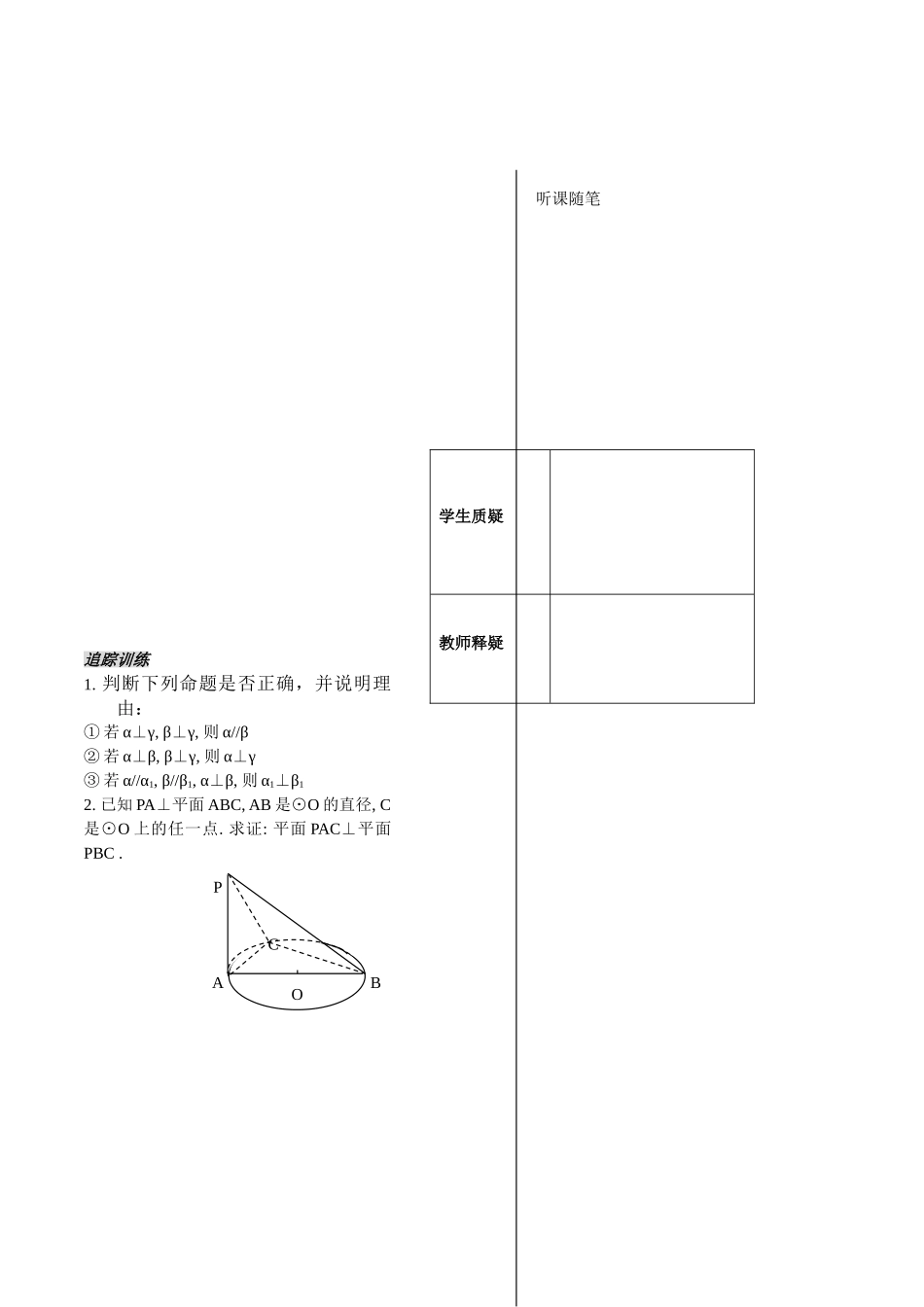 追踪训练

1. 判断下列命题是否正确，并说明理由：

① 若 $\alpha\perp\gamma$, $\beta\perp\gamma$, 则 $\alpha//\beta$

② 若 $\alpha\perp\beta$, $\beta\perp\gamma$, 则 $\alpha\perp\gamma$

③ 若 $\alpha//\alpha_1$, $\beta//\beta_1$, $\alpha\perp\beta$, 则 $\alpha_1\perp\beta_1$

2. 已知 PA⊥平面 ABC, AB 是⊙O 的直径, C 是⊙O 上的任一点. 求证: 平面 PAC⊥平面 PBC .

P
C
A
O
B

听课随笔

| 学生质疑 | | |
|---|---|---|
| 教师释疑 | | |